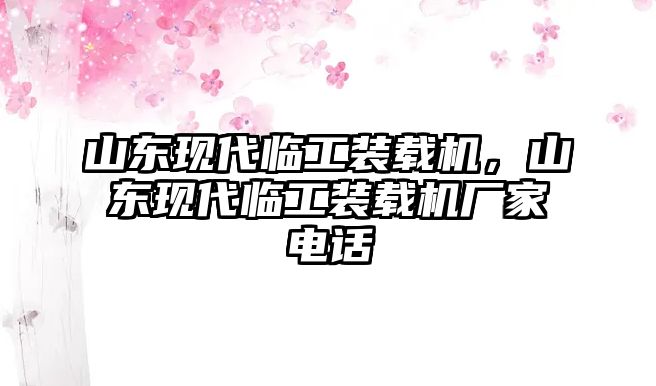 山东现代临工装载机，山东现代临工装载机厂家电话